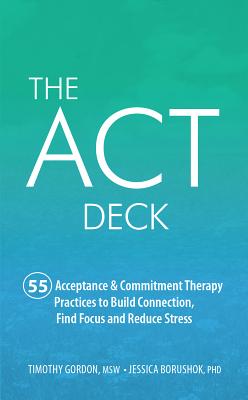 THE
ACT
DECK

55 Acceptance & Commitment Therapy Practices to Build Connection, Find Focus and Reduce Stress

TIMOTHY GORDON, MSW • JESSICA BORUSHOK, PHD